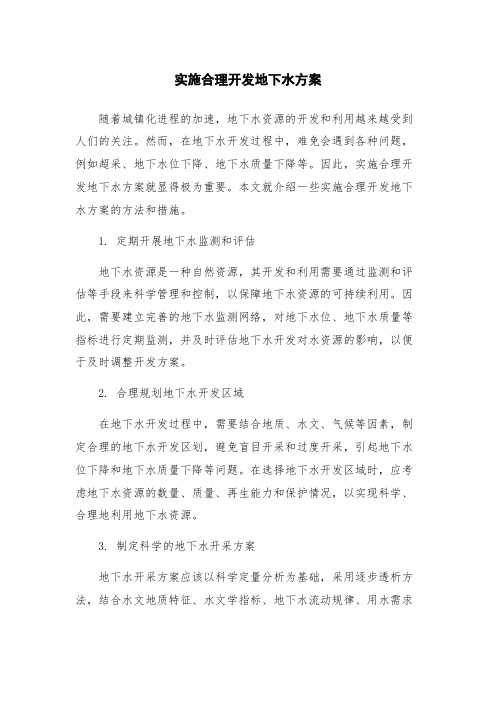 实施合理开发地下水方案

随着城镇化进程的加速，地下水资源的开发和利用越来越受到人们的关注。然而，在地下水开发过程中，难免会遇到各种问题，例如超采、地下水位下降、地下水质量下降等。因此，实施合理开发地下水方案就显得极为重要。本文就介绍一些实施合理开发地下水方案的方法和措施。

1. 定期开展地下水监测和评估

地下水资源是一种自然资源，其开发和利用需要通过监测和评估等手段来科学管理和控制，以保障地下水资源的可持续利用。因此，需要建立完善的地下水监测网络，对地下水位、地下水质量等指标进行定期监测，并及时评估地下水开发对水资源的影响，以便于及时调整开发方案。

2. 合理规划地下水开发区域

在地下水开发过程中，需要结合地质、水文、气候等因素，制定合理的地下水开发区划，避免盲目开采和过度开采，引起地下水位下降和地下水质量下降等问题。在选择地下水开发区域时，应考虑地下水资源的数量、质量、再生能力和保护情况，以实现科学、合理地利用地下水资源。

3. 制定科学的地下水开采方案

地下水开采方案应该以科学定量分析为基础，采用逐步透析方法，结合水文地质特征、水文学指标、地下水流动规律、用水需求